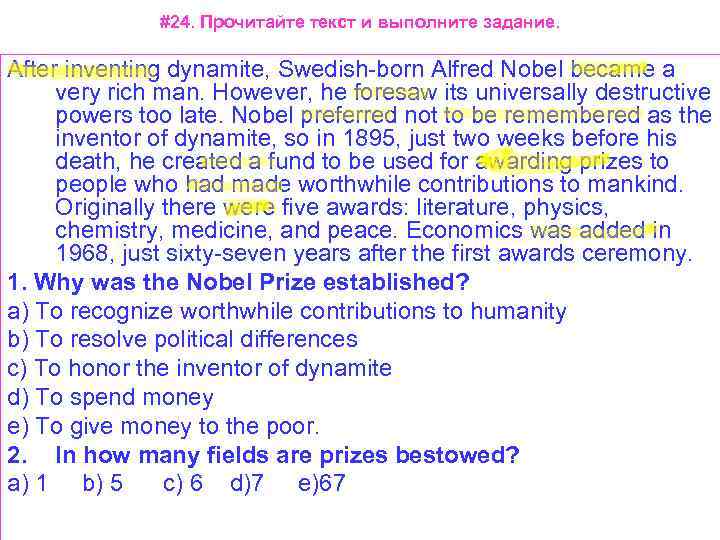 #24. Прочитайте текст и выполните задание.

After inventing dynamite, Swedish-born Alfred Nobel became a very rich man. However, he foresaw its universally destructive powers too late. Nobel preferred not to be remembered as the inventor of dynamite, so in 1895, just two weeks before his death, he created a fund to be used for awarding prizes to people who had made worthwhile contributions to mankind. Originally there were five awards: literature, physics, chemistry, medicine, and peace. Economics was added in 1968, just sixty-seven years after the first awards ceremony.

1. Why was the Nobel Prize established?

a) To recognize worthwhile contributions to humanity
b) To resolve political differences
c) To honor the inventor of dynamite
d) To spend money
e) To give money to the poor.

2. In how many fields are prizes bestowed?

a) 1 b) 5 c) 6 d)7 e)67